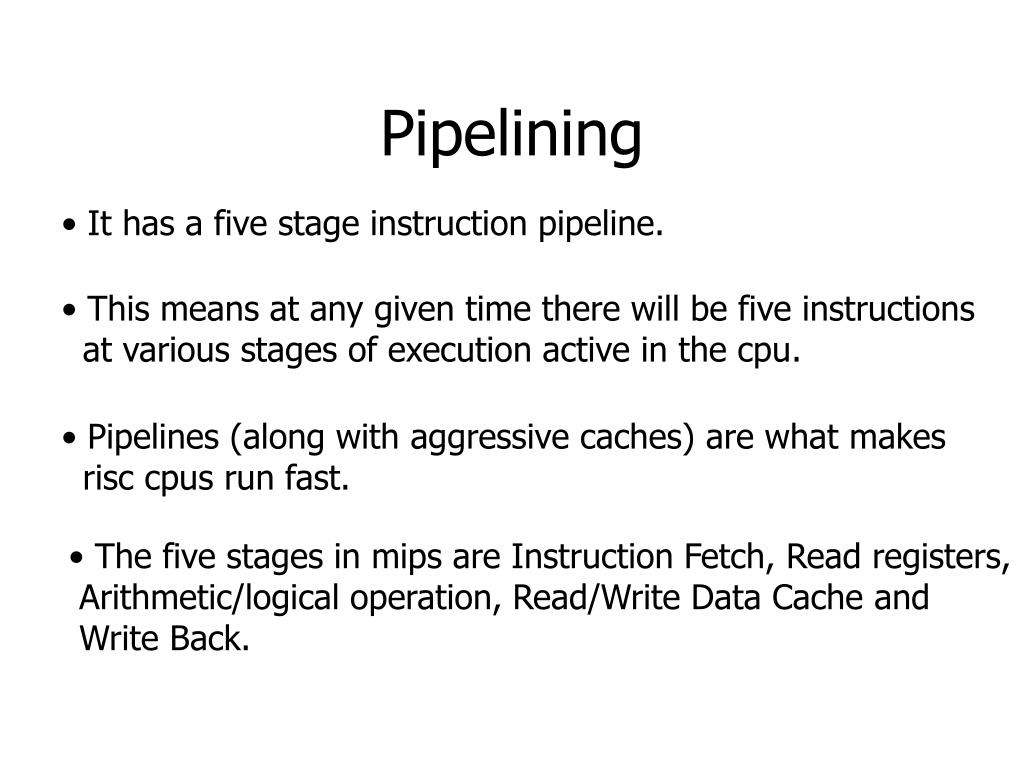 Pipelining

• It has a five stage instruction pipeline.

• This means at any given time there will be five instructions at various stages of execution active in the cpu.

• Pipelines (along with aggressive caches) are what makes risc cpus run fast.

• The five stages in mips are Instruction Fetch, Read registers, Arithmetic/logical operation, Read/Write Data Cache and Write Back.